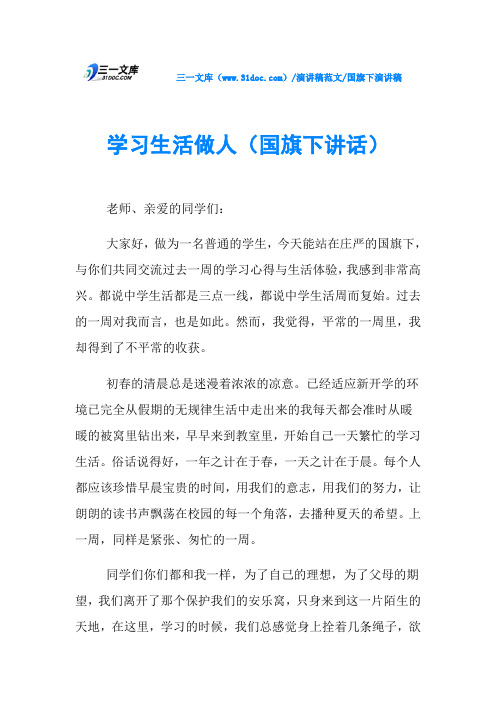 三一文库
31DOC.COM

三一文库（www.31doc.com）/演讲稿范文/国旗下演讲稿

学习生活做人（国旗下讲话）

老师、亲爱的同学们：

大家好，做为一名普通的学生，今天能站在庄严的国旗下，与你们共同交流过去一周的学习心得与生活体验，我感到非常高兴。都说中学生活都是三点一线，都说中学生活周而复始。过去的一周对我而言，也是如此。然而，我觉得，平常的一周里，我却得到了不平常的收获。

初春的清晨总是迷漫着浓浓的凉意。已经适应新开学的环境已完全从假期的无规律生活中走出来的我每天都会准时从暖暖的被窝里钻出来，早早来到教室里，开始自己一天繁忙的学习生活。俗话说得好，一年之计在于春，一天之计在于晨。每个人都应该珍惜早晨宝贵的时间，用我们的意志，用我们的努力，让朗朗的读书声飘荡在校园的每一个角落，去播种夏天的希望。上一周，同样是紧张、匆忙的一周。

同学们你们都和我一样，为了自己的理想，为了父母的期望，我们离开了那个保护我们的安乐窝，只身来到这一片陌生的天地，在这里，学习的时候，我们总感觉身上拴着几条绳子，欲